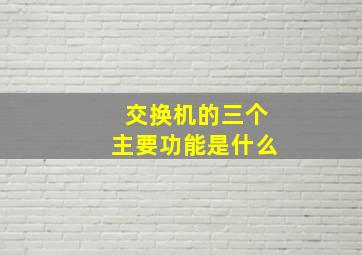 交换机的三个
主要功能是什么